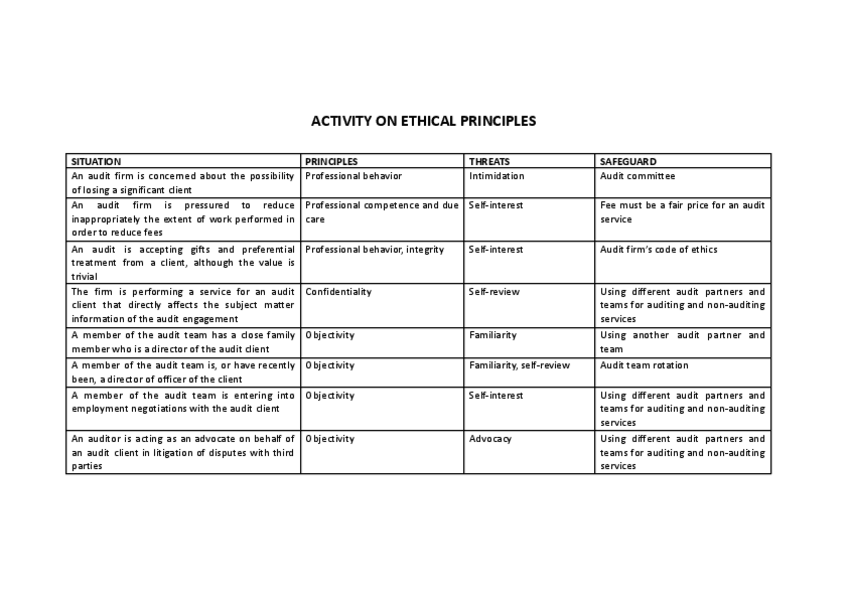 ACTIVITY ON ETHICAL PRINCIPLES

| SITUATION | PRINCIPLES | THREATS | SAFEGUARD |
|---|---|---|---|
| An audit firm is concerned about the possibility of losing a significant client | Professional behavior | Intimidation | Audit committee |
| An audit firm is pressured to reduce inappropriately the extent of work performed in order to reduce fees | Professional competence and due care | Self-interest | Fee must be a fair price for an audit service |
| An audit is accepting gifts and preferential treatment from a client, although the value is trivial | Professional behavior, integrity | Self-interest | Audit firm's code of ethics |
| The firm is performing a service for an audit client that directly affects the subject matter information of the audit engagement | Confidentiality | Self-review | Using different audit partners and teams for auditing and non-auditing services |
| A member of the audit team has a close family member who is a director of the audit client | Objectivity | Familiarity | Using another audit partner and team |
| A member of the audit team is, or have recently been, a director of officer of the client | Objectivity | Familiarity, self-review | Audit team rotation |
| A member of the audit team is entering into employment negotiations with the audit client | Objectivity | Self-interest | Using different audit partners and teams for auditing and non-auditing services |
| An auditor is acting as an advocate on behalf of an audit client in litigation of disputes with third parties | Objectivity | Advocacy | Using different audit partners and teams for auditing and non-auditing services |